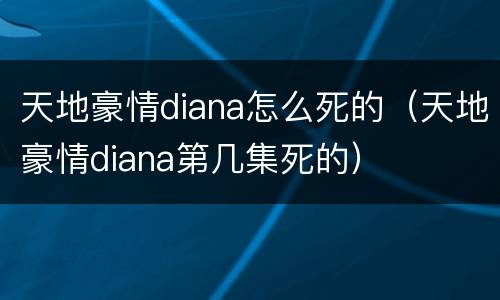 天地豪情diana怎么死的（天地豪情diana第几集死的）